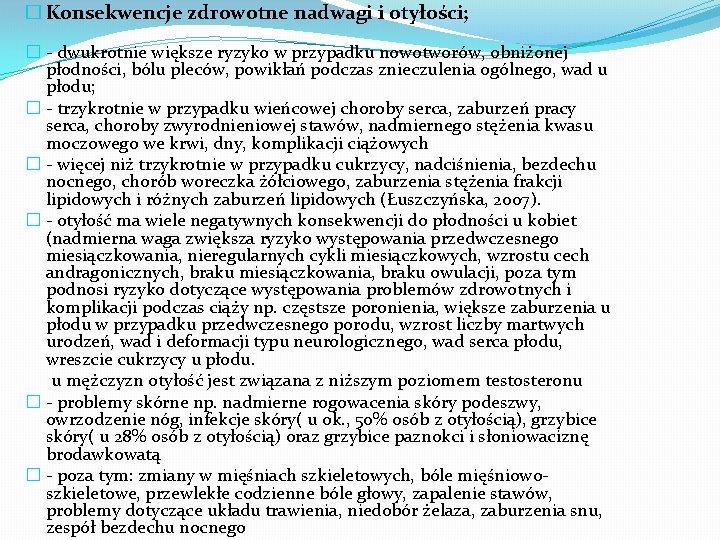 Konsekwencje zdrowotne nadwagi i otyłości;

- dwukrotnie większe ryzyko w przypadku nowotworów, obniżonej płodności, bólu pleców, powikłań podczas znieczulenia ogólnego, wad u płodu;

- trzykrotnie w przypadku wieńcowej choroby serca, zaburzeń pracy serca, choroby zwyrodnieniowej stawów, nadmiernego stężenia kwasu moczowego we krwi, dny, komplikacji ciążowych

- więcej niż trzykrotnie w przypadku cukrzycy, nadciśnienia, bezdechu nocnego, chorób woreczka żółciowego, zaburzenia stężenia frakcji lipidowych i różnych zaburzeń lipidowych (Łuszczyńska, 2007).

- otyłość ma wiele negatywnych konsekwencji do płodności u kobiet (nadmierna waga zwiększa ryzyko występowania przedwczesnego miesiączkowania, nieregularnych cykli miesiączkowych, wzrostu cech andragonicznych, braku miesiączkowania, braku owulacji, poza tym podnosi ryzyko dotyczące występowania problemów zdrowotnych i komplikacji podczas ciąży np. częstsze poronienia, większe zaburzenia u płodu w przypadku przedwczesnego porodu, wzrost liczby martwych urodzeń, wad i deformacji typu neurologicznego, wad serca płodu, wreszcie cukrzycy u płodu.

u mężczyzn otyłość jest związana z niższym poziomem testosteronu

- problemy skórne np. nadmierne rogowacenia skóry podeszwy, owrzodzenie nóg, infekcje skóry( u ok., 50% osób z otyłością), grzybice skóry( u 28% osób z otyłością) oraz grzybice paznokci i słoniowaciznę brodawkowatą

- poza tym: zmiany w mięśniach szkieletowych, bóle mięśniowo-szkieletowe, przewlekłe codzienne bóle głowy, zapalenie stawów, problemy dotyczące układu trawienia, niedobór żelaza, zaburzenia snu, zespół bezdechu nocnego